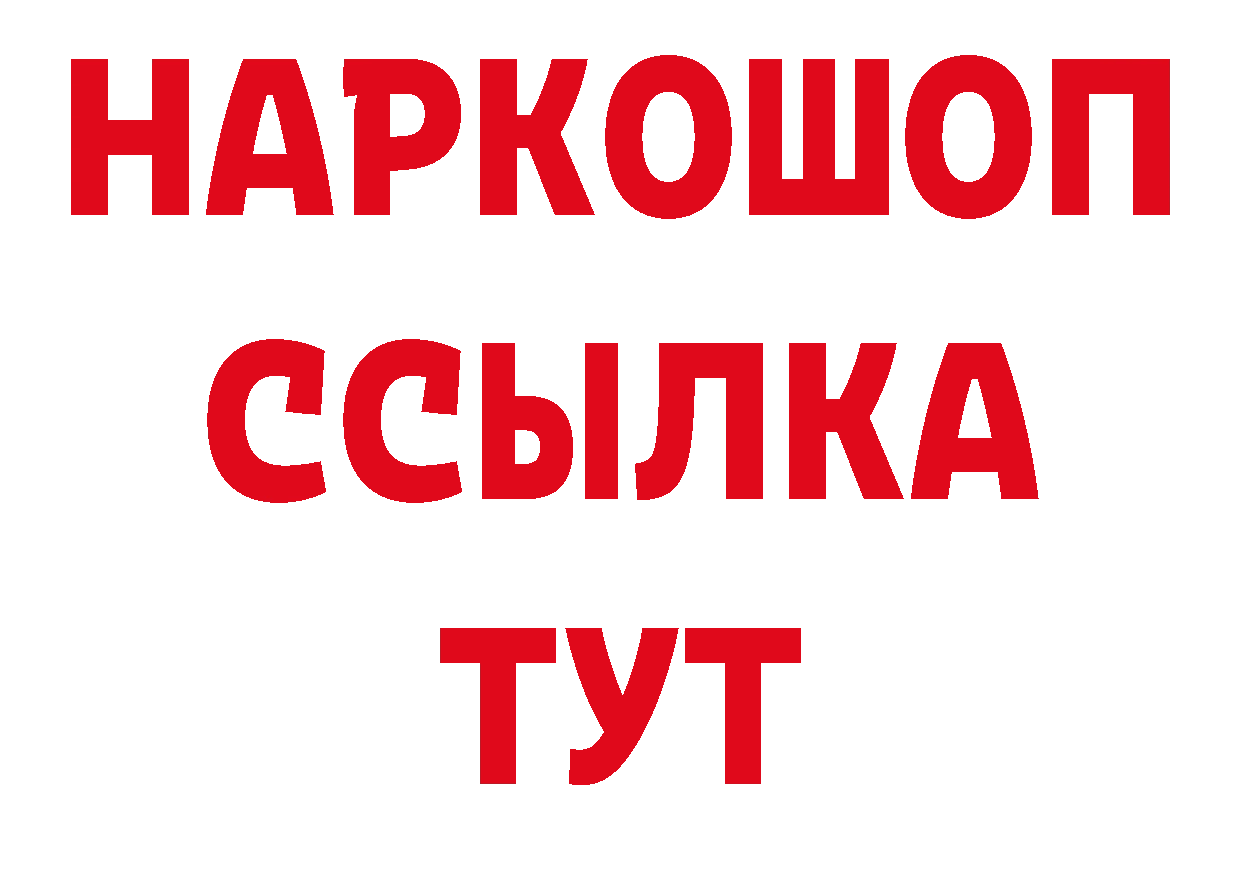 НАРКОШОП
ССЫЛКА
ТУТ